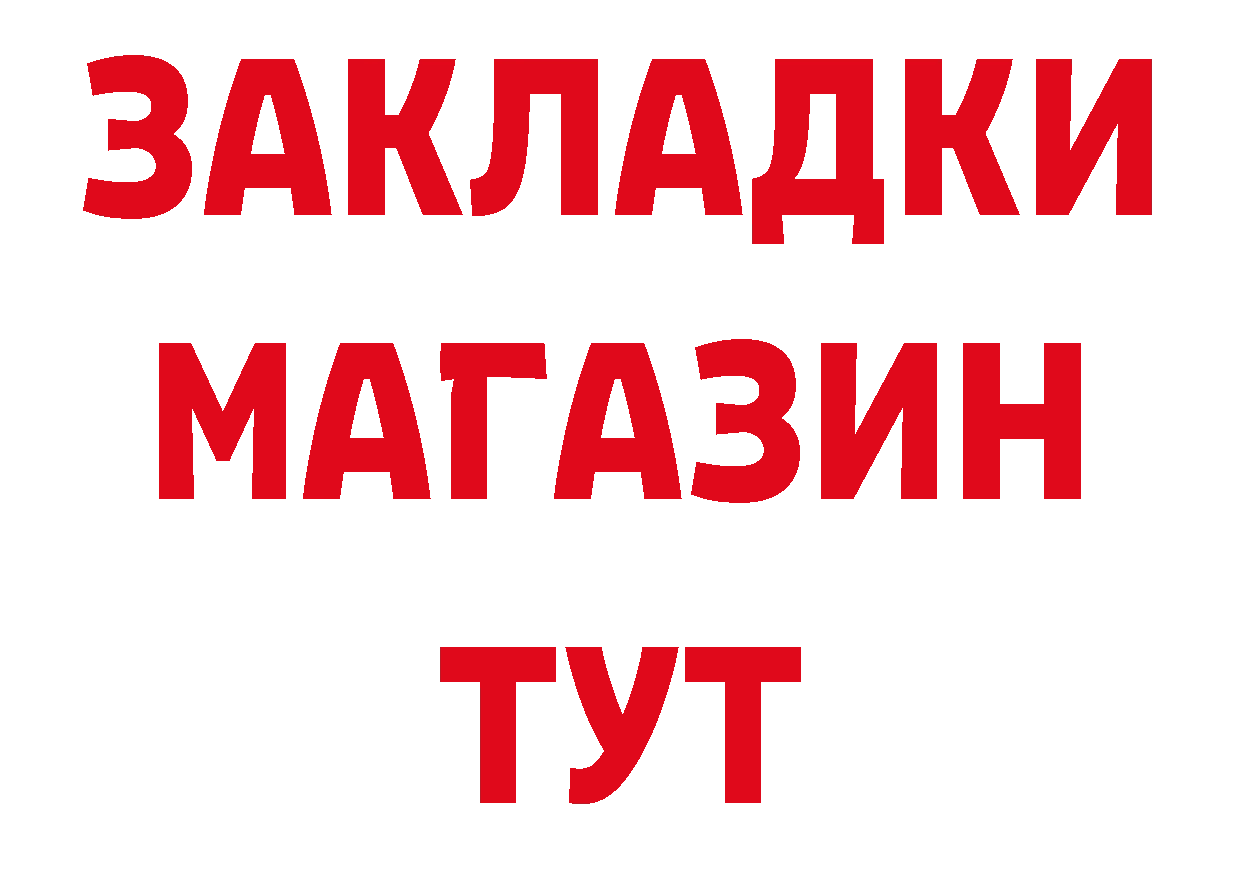 ЗАКЛАДКИ
МАГАЗИН
ТУТ